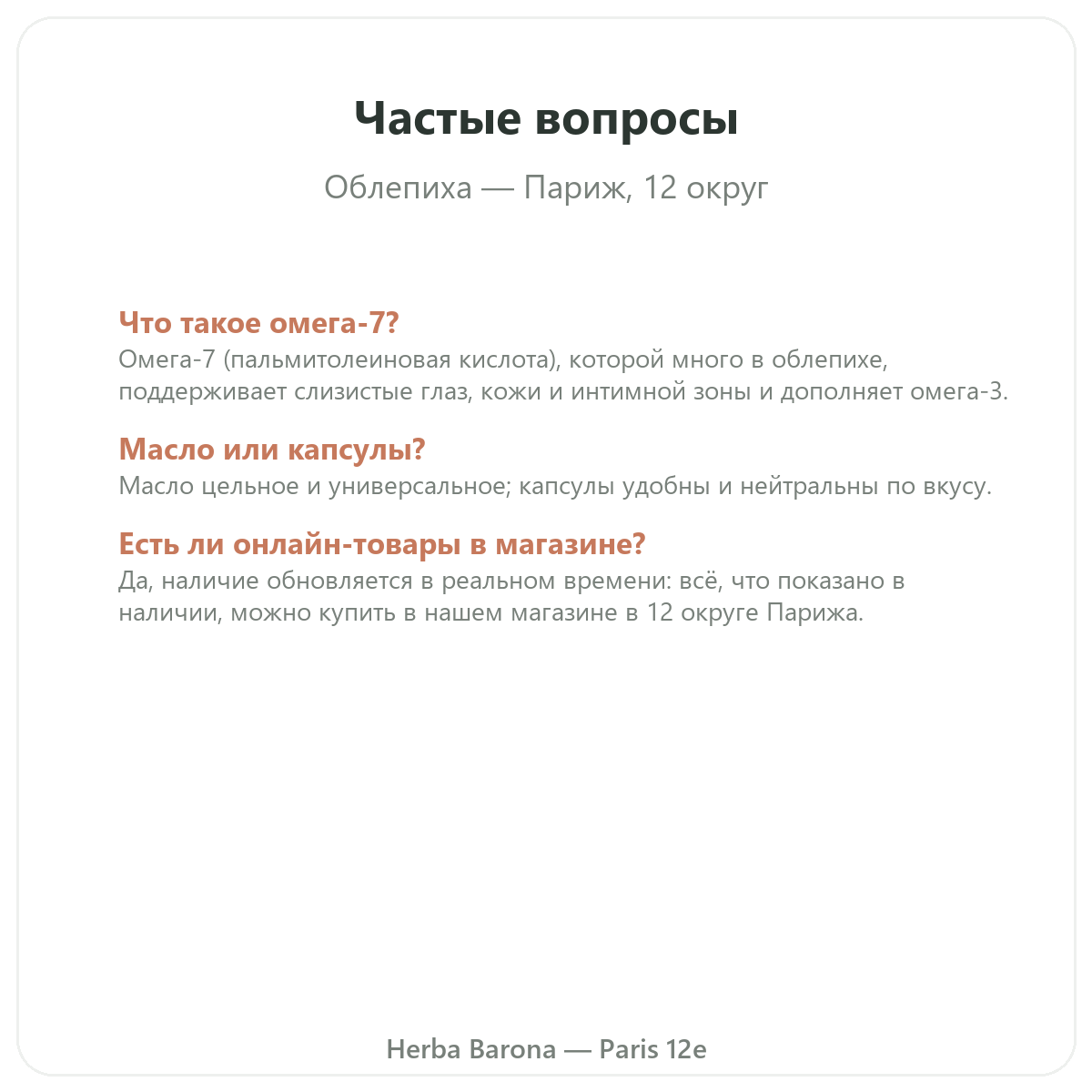 Частые вопросы

Облепиха — Париж, 12 округ

Что такое омега-7?
Омега-7 (пальмитолеиновая кислота), которой много в облепихе, поддерживает слизистые глаз, кожи и интимной зоны и дополняет омега-3.

Масло или капсулы?
Масло цельное и универсальное; капсулы удобны и нейтральны по вкусу.

Есть ли онлайн-товары в магазине?
Да, наличие обновляется в реальном времени: всё, что показано в наличии, можно купить в нашем магазине в 12 округе Парижа.

Herba Barona — Paris 12e